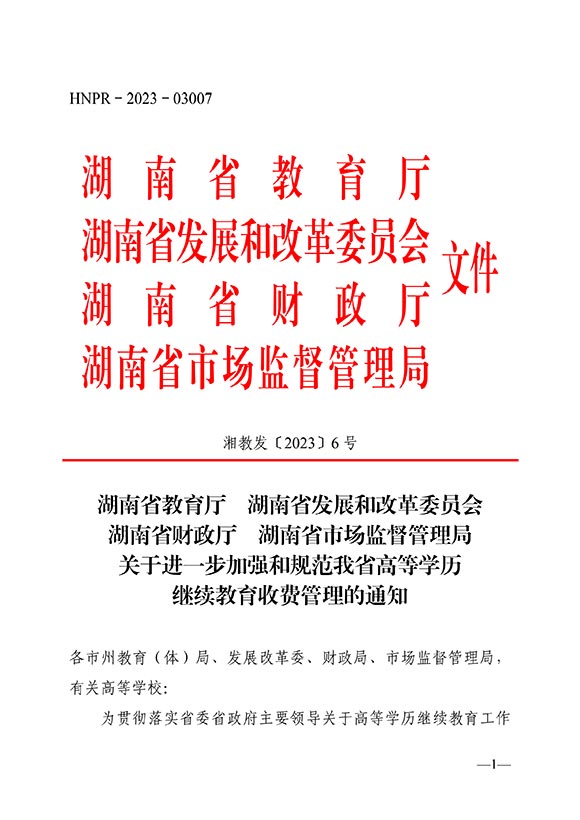 HNPR－2023－03007

湖南省教育厅
湖南省发展和改革委员会
湖南省财政厅
湖南省市场监督管理局
文件

湘教发〔2023〕6号

湖南省教育厅　湖南省发展和改革委员会
湖南省财政厅　湖南省市场监督管理局
关于进一步加强和规范我省高等学历
继续教育收费管理的通知

各市州教育（体）局、发展改革委、财政局、市场监督管理局，有关高等学校：

为贯彻落实省委省政府主要领导关于高等学历继续教育工作

—1—